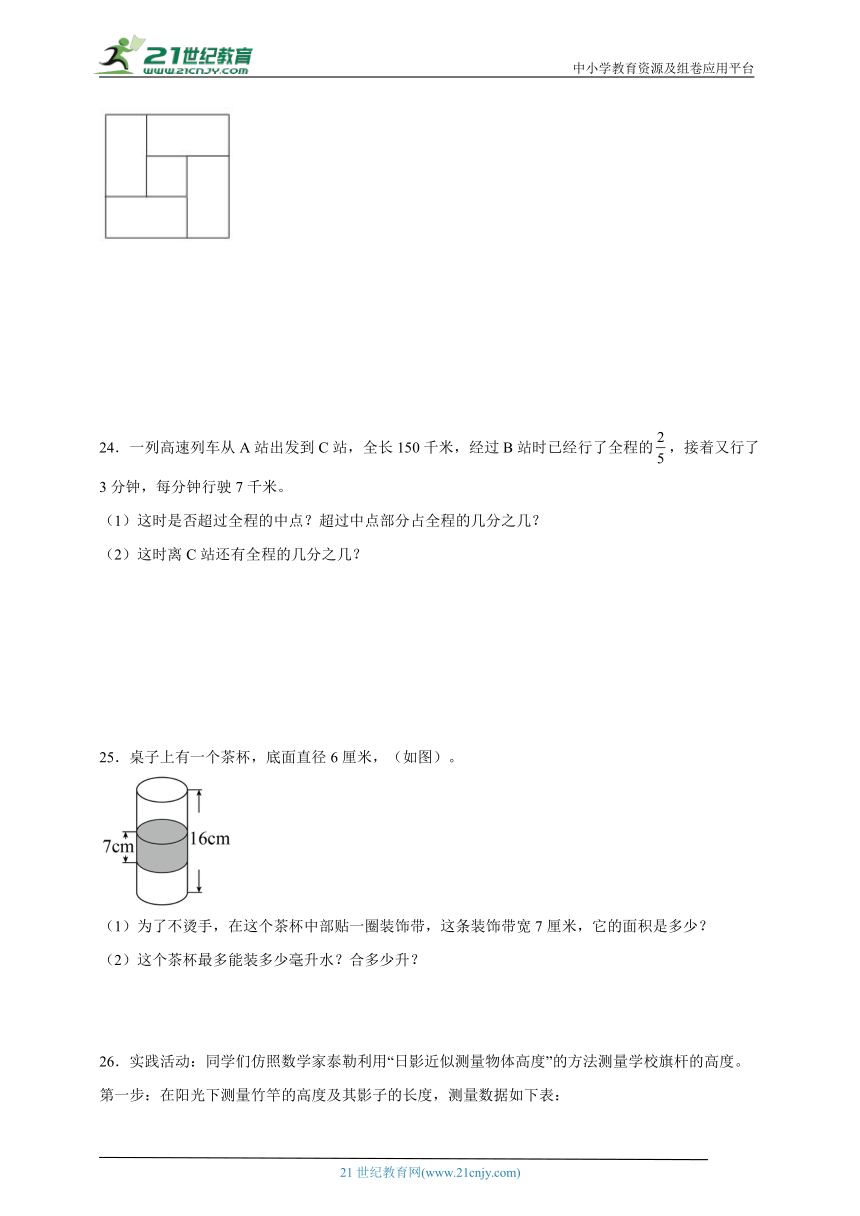 21世纪教育
www.21cnjy.com

中小学教育资源及组卷应用平台

24．一列高速列车从 A 站出发到 C 站，全长 150 千米，经过 B 站时已经行了全程的$\frac{2}{5}$，接着又行了 3 分钟，每分钟行驶 7 千米。

（1）这时是否超过全程的中点？超过中点部分占全程的几分之几？

（2）这时离 C 站还有全程的几分之几？

25．桌子上有一个茶杯，底面直径 6 厘米，（如图）。

7cm

16cm

（1）为了不烫手，在这个茶杯中部贴一圈装饰带，这条装饰带宽 7 厘米，它的面积是多少？

（2）这个茶杯最多能装多少毫升水？合多少升？

26．实践活动：同学们仿照数学家泰勒利用“日影近似测量物体高度”的方法测量学校旗杆的高度。

第一步：在阳光下测量竹竿的高度及其影子的长度，测量数据如下表：

21 世纪教育网(www.21cnjy.com)